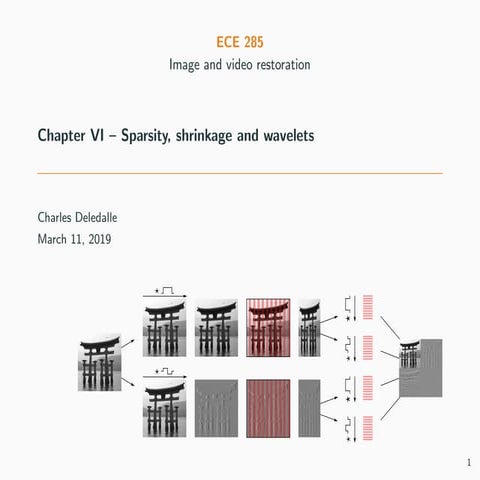 ECE 285

Image and video restoration

Chapter VI – Sparsity, shrinkage and wavelets

Charles Deledalle

March 11, 2019

1